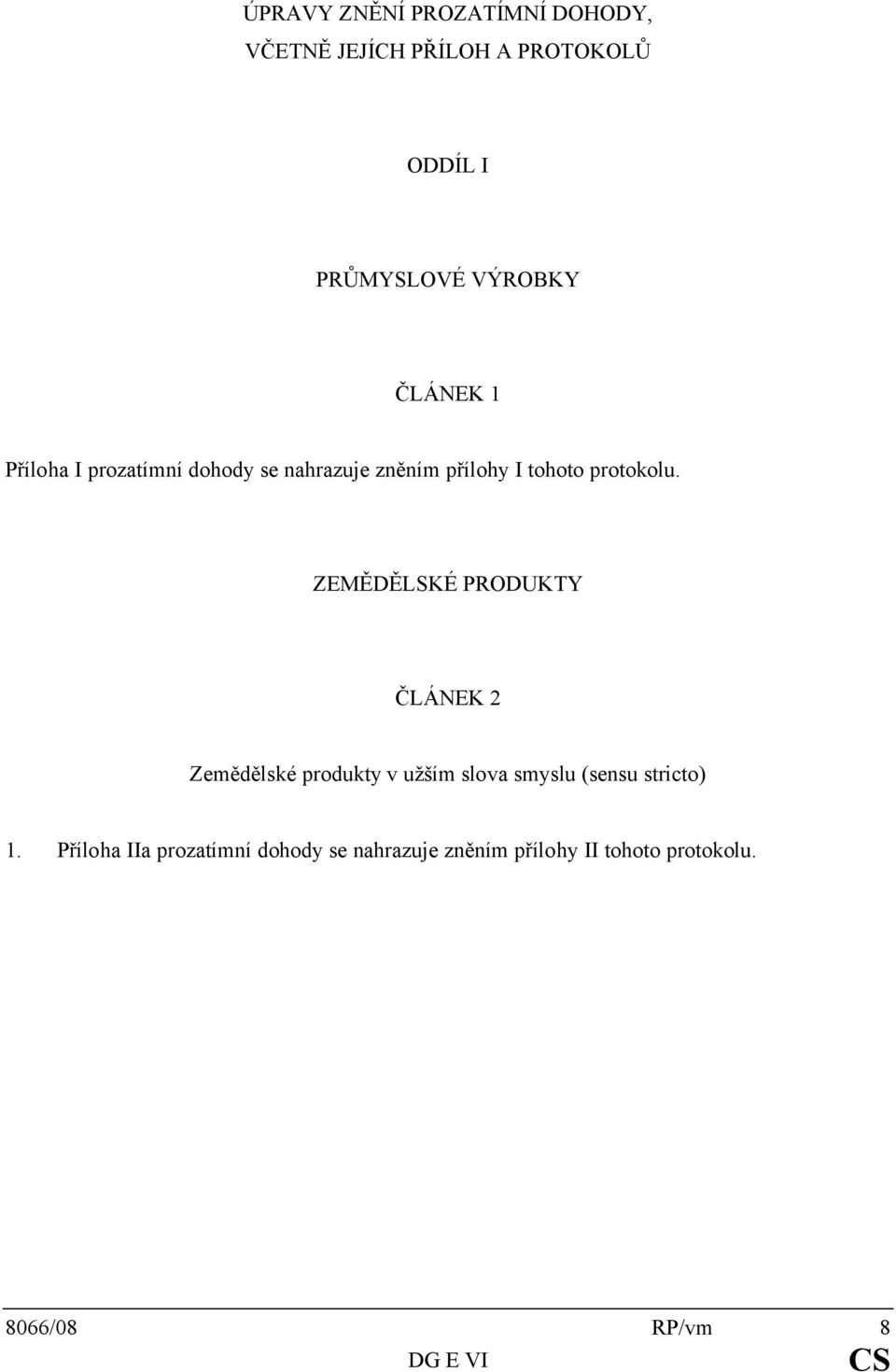 ÚPRAVY ZNĚNÍ PROZATÍMNÍ DOHODY, VČETNĚ JEJÍCH PŘÍLOH A PROTOKOLŮ

ODDÍL I

PRŮMYSLOVÉ VÝROBKY

ČLÁNEK 1

Příloha I prozatímní dohody se nahrazuje zněním přílohy I tohoto protokolu.

ZEMĚDĚLSKÉ PRODUKTY

ČLÁNEK 2

Zemědělské produkty v užším slova smyslu (sensu stricto)

1. Příloha IIa prozatímní dohody se nahrazuje zněním přílohy II tohoto protokolu.

8066/08 RP/vm 8
DG E VI CS